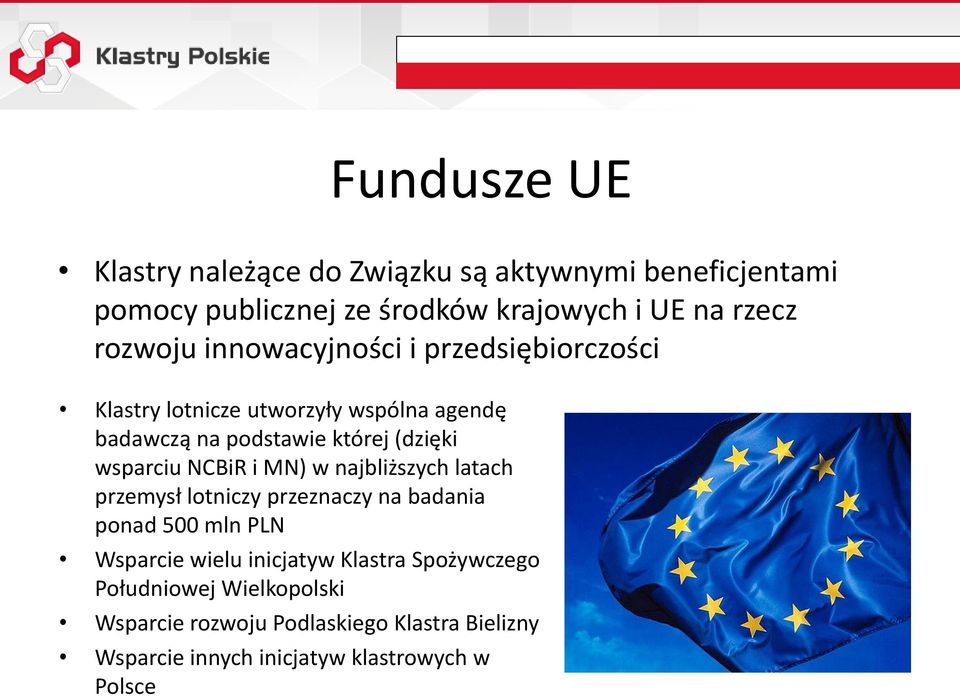 Klastry Polskie

Fundusze UE

• Klastry należące do Związku są aktywnymi beneficjentami pomocy publicznej ze środków krajowych i UE na rzecz rozwoju innowacyjności i przedsiębiorczości

• Klastry lotnicze utworzyły wspólna agendę badawczą na podstawie której (dzięki wsparciu NCBiR i MN) w najbliższych latach przemysł lotniczy przeznaczy na badania ponad 500 mln PLN
• Wsparcie wielu inicjatyw Klastra Spożywczego Południowej Wielkopolski
• Wsparcie rozwoju Podlaskiego Klastra Bielizny
• Wsparcie innych inicjatyw klastrowych w Polsce